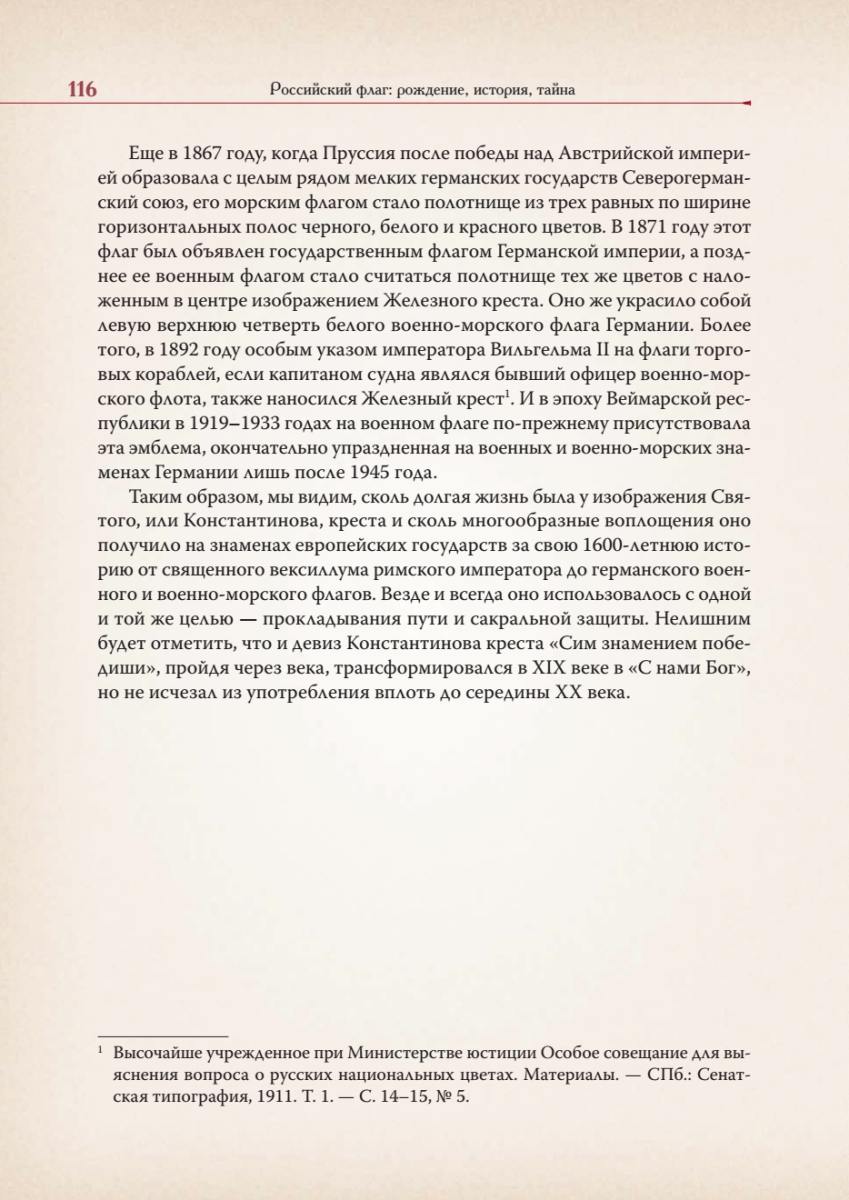 116 Российский флаг: рождение, история, тайна

Еще в 1867 году, когда Пруссия после победы над Австрийской империей образовала с целым рядом мелких германских государств Северогерманский союз, его морским флагом стало полотнище из трех равных по ширине горизонтальных полос черного, белого и красного цветов. В 1871 году этот флаг был объявлен государственным флагом Германской империи, а позднее ее военным флагом стало считаться полотнище тех же цветов с наложенным в центре изображением Железного креста. Оно же украсило собой левую верхнюю четверть белого военно-морского флага Германии. Более того, в 1892 году особым указом императора Вильгельма II на флаги торговых кораблей, если капитаном судна являлся бывший офицер военно-морского флота, также наносился Железный крест$^{1}$. И в эпоху Веймарской республики в 1919–1933 годах на военном флаге по-прежнему присутствовала эта эмблема, окончательно упраздненная на военных и военно-морских знаменах Германии лишь после 1945 года.

Таким образом, мы видим, сколь долгая жизнь была у изображения Святого, или Константинова, креста и сколь многообразные воплощения оно получило на знаменах европейских государств за свою 1600-летнюю историю от священного вексиллума римского императора до германского военного и военно-морского флагов. Везде и всегда оно использовалось с одной и той же целью — прокладывания пути и сакральной защиты. Нелишним будет отметить, что и девиз Константинова креста «Сим знамением победиши», пройдя через века, трансформировался в XIX веке в «С нами Бог», но не исчезал из употребления вплоть до середины XX века.

$^{1}$ Высочайше учрежденное при Министерстве юстиции Особое совещание для выяснения вопроса о русских национальных цветах. Материалы. — СПб.: Сенатская типография, 1911. Т. 1. — С. 14–15, № 5.